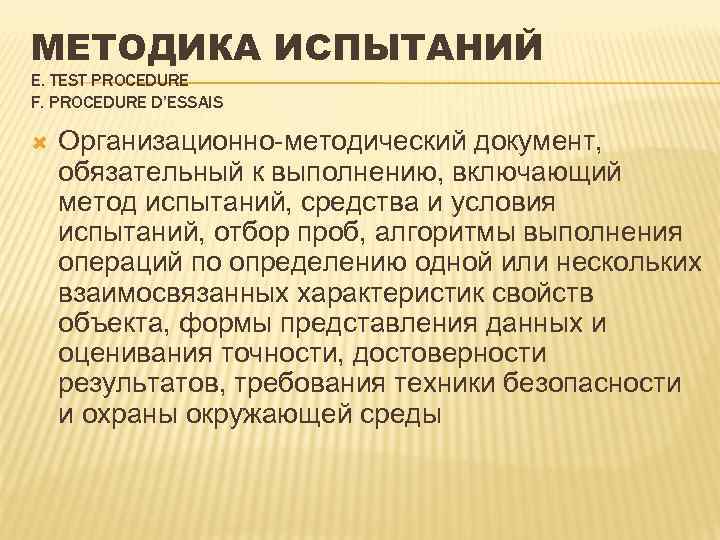 МЕТОДИКА ИСПЫТАНИЙ
E. TEST PROCEDURE
F. PROCEDURE D'ESSAIS

Организационно-методический документ, обязательный к выполнению, включающий метод испытаний, средства и условия испытаний, отбор проб, алгоритмы выполнения операций по определению одной или нескольких взаимосвязанных характеристик свойств объекта, формы представления данных и оценивания точности, достоверности результатов, требования техники безопасности и охраны окружающей среды